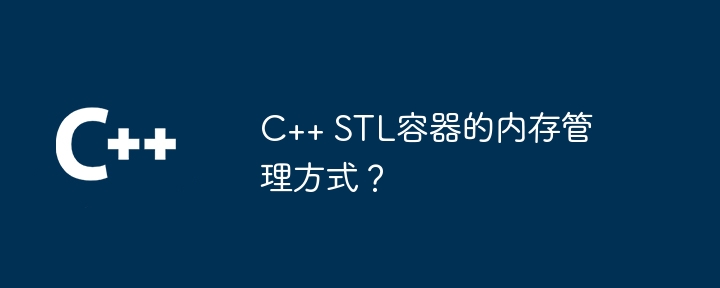 C++

C++ STL容器的内存管理方式？